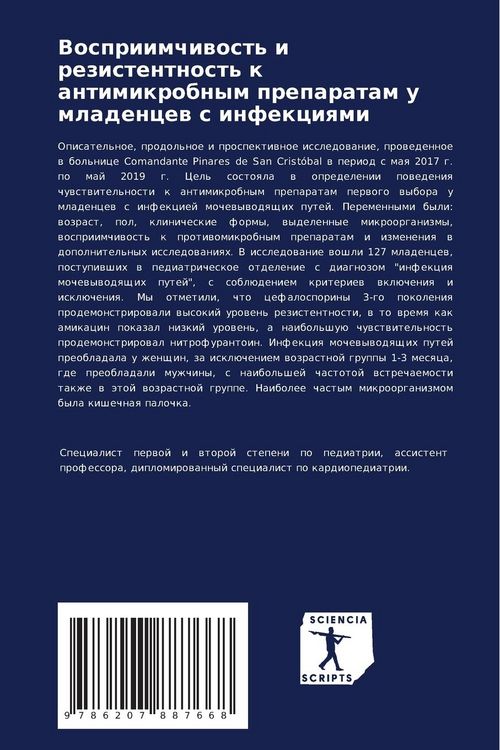 Восприимчивость и резистентность к антимикробным препаратам у младенцев с инфекциями

Описательное, продольное и проспективное исследование, проведенное в больнице Comandante Pinares de San Cristóbal в период с мая 2017 г. по май 2019 г. Цель состояла в определении поведения чувствительности к антимикробным препаратам первого выбора у младенцев с инфекцией мочевыводящих путей. Переменными были: возраст, пол, клинические формы, выделенные микроорганизмы, восприимчивость к противомикробным препаратам и изменения в дополнительных исследованиях. В исследование вошли 127 младенцев, поступивших в педиатрическое отделение с диагнозом "инфекция мочевыводящих путей", с соблюдением критериев включения и исключения. Мы отметили, что цефалоспорины 3-го поколения продемонстрировали высокий уровень резистентности, в то время как амикацин показал низкий уровень, а наибольшую чувствительность продемонстрировал нитрофурантоин. Инфекция мочевыводящих путей преобладала у женщин, за исключением возрастной группы 1-3 месяца, где преобладали мужчины, с наибольшей частотой встречаемости также в этой возрастной группе. Наиболее частым микроорганизмом была кишечная палочка.

Специалист первой и второй степени по педиатрии, ассистент профессора, дипломированный специалист по кардиопедиатрии.

9 786207 887668

SCIENCIA SCRIPTS